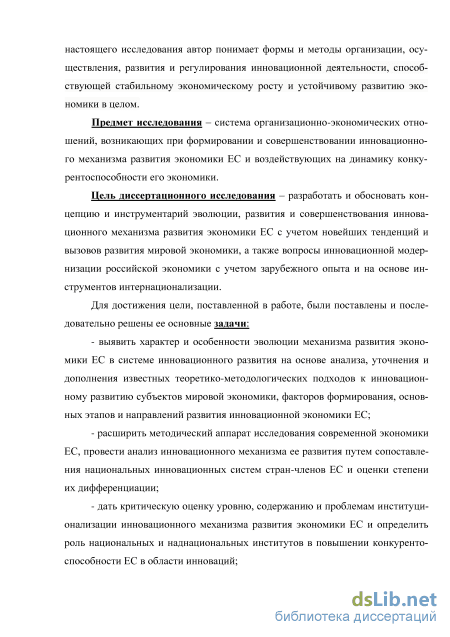 настоящего исследования автор понимает формы и методы организации, осуществления, развития и регулирования инновационной деятельности, способствующей стабильному экономическому росту и устойчивому развитию экономики в целом.

Предмет исследования – система организационно-экономических отношений, возникающих при формировании и совершенствовании инновационного механизма развития экономики ЕС и воздействующих на динамику конкурентоспособности его экономики.

Цель диссертационного исследования – разработать и обосновать концепцию и инструментарий эволюции, развития и совершенствования инновационного механизма развития экономики ЕС с учетом новейших тенденций и вызовов развития мировой экономики, а также вопросы инновационной модернизации российской экономики с учетом зарубежного опыта и на основе инструментов интернационализации.

Для достижения цели, поставленной в работе, были поставлены и последовательно решены ее основные задачи:

- выявить характер и особенности эволюции механизма развития экономики ЕС в системе инновационного развития на основе анализа, уточнения и дополнения известных теоретико-методологических подходов к инновационному развитию субъектов мировой экономики, факторов формирования, основных этапов и направлений развития инновационной экономики ЕС;

- расширить методический аппарат исследования современной экономики ЕС, провести анализ инновационного механизма ее развития путем сопоставления национальных инновационных систем стран-членов ЕС и оценки степени их дифференциации;

- дать критическую оценку уровню, содержанию и проблемам институционализации инновационного механизма развития экономики ЕС и определить роль национальных и наднациональных институтов в повышении конкурентоспособности ЕС в области инноваций;

dsLib.net
библиотека диссертаций